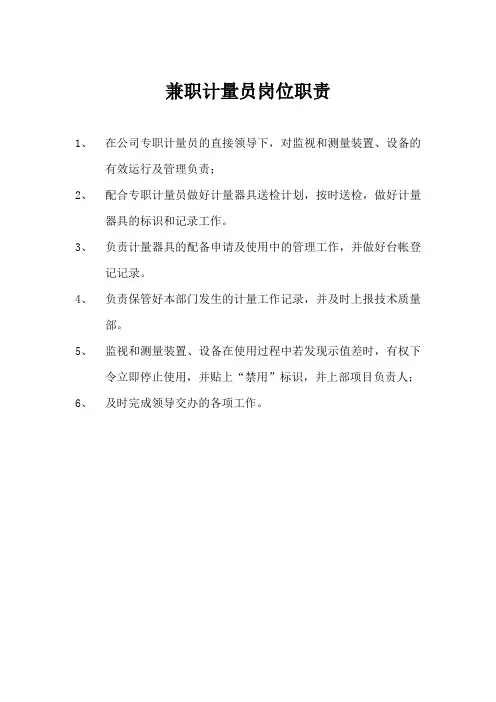 兼职计量员岗位职责

1、 在公司专职计量员的直接领导下，对监视和测量装置、设备的有效运行及管理负责；

2、 配合专职计量员做好计量器具送检计划，按时送检，做好计量器具的标识和记录工作。

3、 负责计量器具的配备申请及使用中的管理工作，并做好台帐登记记录。

4、 负责保管好本部门发生的计量工作记录，并及时上报技术质量部。

5、 监视和测量装置、设备在使用过程中若发现示值差时，有权下令立即停止使用，并贴上“禁用”标识，并上部项目负责人；

6、 及时完成领导交办的各项工作。